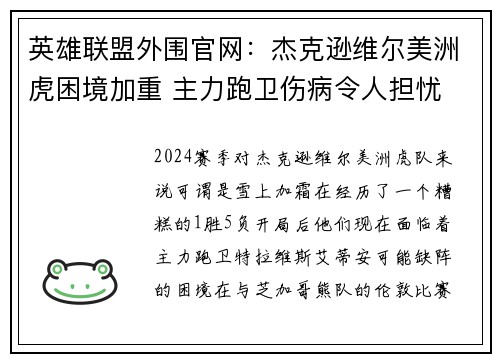 英雄联盟外围官网：杰克逊维尔美洲虎困境加重 主力跑卫伤病令人担忧

2024赛季对杰克逊维尔美洲虎队来说可谓是雪上加霜在经历了一个糟糕的1胜5负开局后他们现在面临着主力跑卫特拉维斯艾蒂安可能缺阵的困境在与芝加哥熊队的伦敦比赛